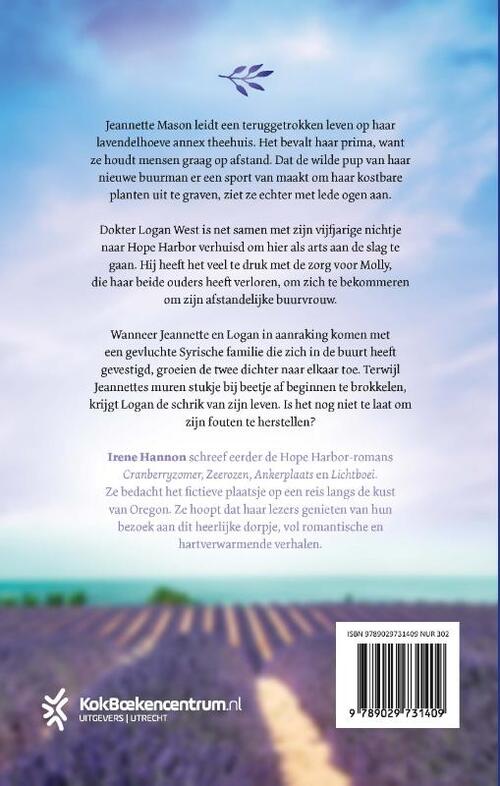 Jeannette Mason leidt een teruggetrokken leven op haar lavendelhoeve annex theehuis. Het bevalt haar prima, want ze houdt mensen graag op afstand. Dat de wilde pup van haar nieuwe buurman er een sport van maakt om haar kostbare planten uit te graven, ziet ze echter met lede ogen aan.

Dokter Logan West is net samen met zijn vijfjarige nichtje naar Hope Harbor verhuisd om hier als arts aan de slag te gaan. Hij heeft het veel te druk met de zorg voor Molly, die haar beide ouders heeft verloren, om zich te bekommeren om zijn afstandelijke buurvrouw.

Wanneer Jeannette en Logan in aanraking komen met een gevluchte Syrische familie die zich in de buurt heeft gevestigd, groeien de twee dichter naar elkaar toe. Terwijl Jeannettes muren stukje bij beetje af beginnen te brokkelen, krijgt Logan de schrik van zijn leven. Is het nog niet te laat om zijn fouten te herstellen?

Irene Hannon schreef eerder de Hope Harbor-romans Cranberryzomer, Zeerozen, Ankerplaats en Lichtboei. Ze bedacht het fictieve plaatsje op een reis langs de kust van Oregon. Ze hoopt dat haar lezers genieten van hun bezoek aan dit heerlijke dorpje, vol romantische en hartverwarmende verhalen.

ISBN 9789029731409 NUR 302

9 789029 731409

KokBoekencentrum.nl
UITGEVERS | UTRECHT